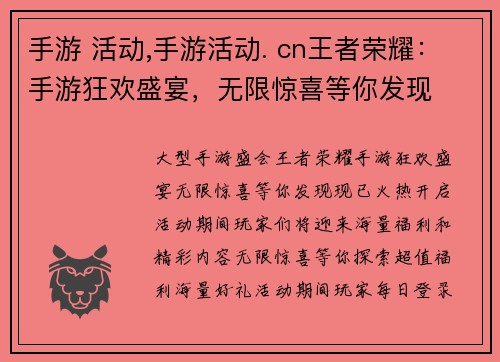 手游 活动,手游活动. cn王者荣耀：手游狂欢盛宴，无限惊喜等你发现

大型手游盛会王者荣耀手游狂欢盛宴无限惊喜等你发现现已火热开启活动期间玩家们将迎来海量福利和精彩内容无限惊喜等你探索超值福利海量好礼活动期间玩家每日登录